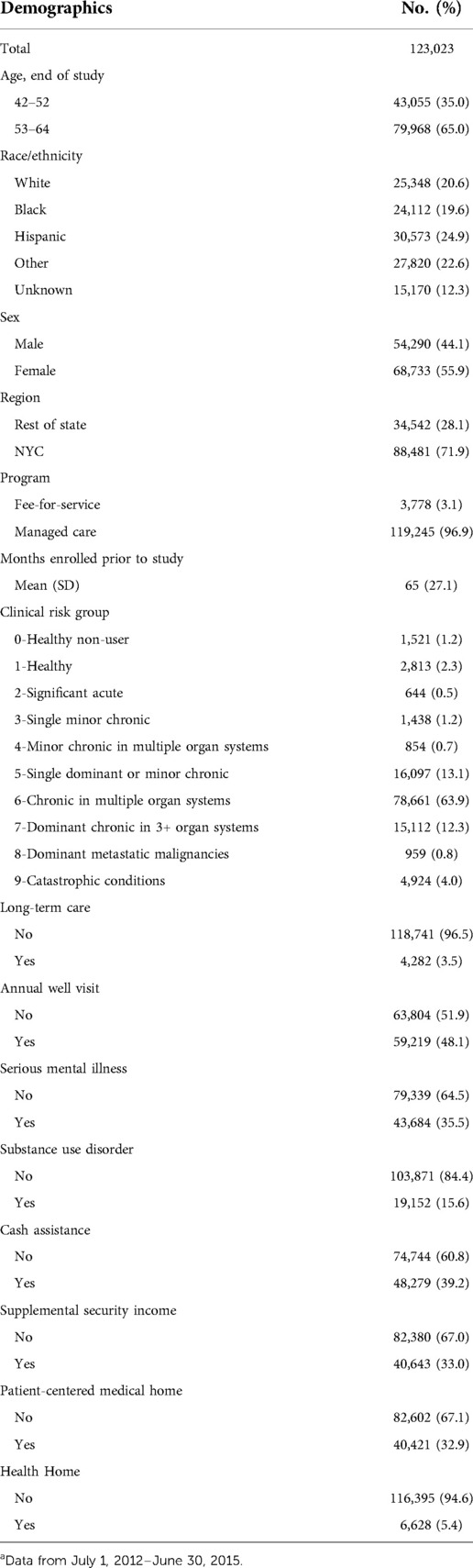 | Demographics | No. (%) |
|---|---|
| Total | 123,023 |
| Age, end of study | |
| 42–52 | 43,055 (35.0) |
| 53–64 | 79,968 (65.0) |
| Race/ethnicity | |
| White | 25,348 (20.6) |
| Black | 24,112 (19.6) |
| Hispanic | 30,573 (24.9) |
| Other | 27,820 (22.6) |
| Unknown | 15,170 (12.3) |
| Sex | |
| Male | 54,290 (44.1) |
| Female | 68,733 (55.9) |
| Region | |
| Rest of state | 34,542 (28.1) |
| NYC | 88,481 (71.9) |
| Program | |
| Fee-for-service | 3,778 (3.1) |
| Managed care | 119,245 (96.9) |
| Months enrolled prior to study | |
| Mean (SD) | 65 (27.1) |
| Clinical risk group | |
| 0-Healthy non-user | 1,521 (1.2) |
| 1-Healthy | 2,813 (2.3) |
| 2-Significant acute | 644 (0.5) |
| 3-Single minor chronic | 1,438 (1.2) |
| 4-Minor chronic in multiple organ systems | 854 (0.7) |
| 5-Single dominant or minor chronic | 16,097 (13.1) |
| 6-Chronic in multiple organ systems | 78,661 (63.9) |
| 7-Dominant chronic in 3+ organ systems | 15,112 (12.3) |
| 8-Dominant metastatic malignancies | 959 (0.8) |
| 9-Catastrophic conditions | 4,924 (4.0) |
| Long-term care | |
| No | 118,741 (96.5) |
| Yes | 4,282 (3.5) |
| Annual well visit | |
| No | 63,804 (51.9) |
| Yes | 59,219 (48.1) |
| Serious mental illness | |
| No | 79,339 (64.5) |
| Yes | 43,684 (35.5) |
| Substance use disorder | |
| No | 103,871 (84.4) |
| Yes | 19,152 (15.6) |
| Cash assistance | |
| No | 74,744 (60.8) |
| Yes | 48,279 (39.2) |
| Supplemental security income | |
| No | 82,380 (67.0) |
| Yes | 40,643 (33.0) |
| Patient-centered medical home | |
| No | 82,602 (67.1) |
| Yes | 40,421 (32.9) |
| Health Home | |
| No | 116,395 (94.6) |
| Yes | 6,628 (5.4) |

$^a$Data from July 1, 2012–June 30, 2015.